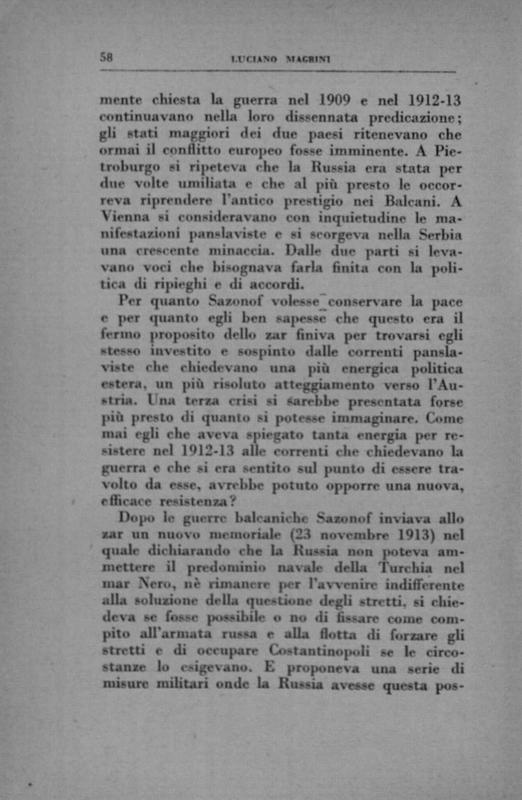 58 LUCIANO MAGRINI

mente chiesta la guerra nel 1909 e nel 1912-13 continuavano nella loro dissennata predicazione; gli stati maggiori dei due paesi ritenevano che ormai il conflitto europeo fosse imminente. A Pietroburgo si ripeteva che la Russia era stata per due volte umiliata e che al più presto le occorreva riprendere l'antico prestigio nei Balcani. A Vienna si consideravano con inquietudine le manifestazioni panslaviste e si scorgeva nella Serbia una crescente minaccia. Dalle due parti si levavano voci che bisognava farla finita con la politica di ripieghi e di accordi.

Per quanto Sazonof volesse conservare la pace e per quanto egli ben sapesse che questo era il fermo proposito dello zar finiva per trovarsi egli stesso investito e sospinto dalle correnti panslaviste che chiedevano una più energica politica estera, un più risoluto atteggiamento verso l'Austria. Una terza crisi si sarebbe presentata forse più presto di quanto si potesse immaginare. Come mai egli che aveva spiegato tanta energia per resistere nel 1912-13 alle correnti che chiedevano la guerra e che si era sentito sul punto di essere travolto da esse, avrebbe potuto opporre una nuova, efficace resistenza?

Dopo le guerre balcaniche Sazonof inviava allo zar un nuovo memoriale (23 novembre 1913) nel quale dichiarando che la Russia non poteva ammettere il predominio navale della Turchia nel mar Nero, nè rimanere per l'avvenire indifferente alla soluzione della questione degli stretti, si chiedeva se fosse possibile o no di fissare come compito all'armata russa e alla flotta di forzare gli stretti e di occupare Costantinopoli se le circostanze lo esigevano. E proponeva una serie di misure militari onde la Russia avesse questa pos-